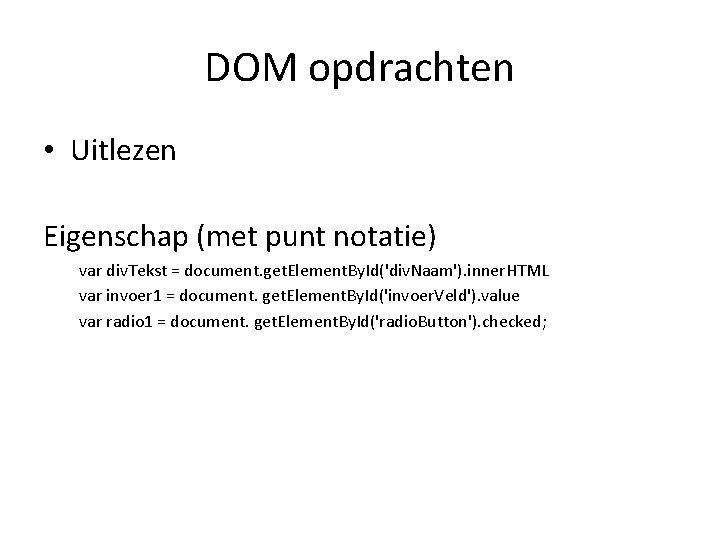 DOM opdrachten

• Uitlezen

Eigenschap (met punt notatie)

var divTekst = document.getElementById('divNaam').innerHTML
var invoer1 = document. getElementById('invoerVeld').value
var radio1 = document. getElementById('radioButton').checked;